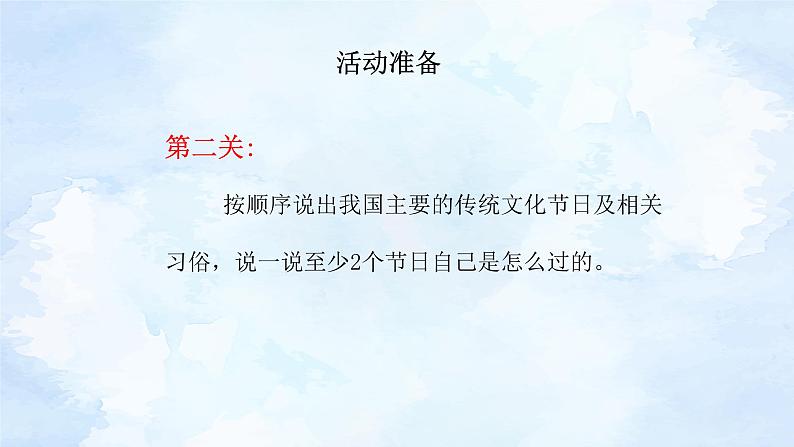 活动准备

第二关:

按顺序说出我国主要的传统文化节日及相关习俗，说一说至少2个节日自己是怎么过的。